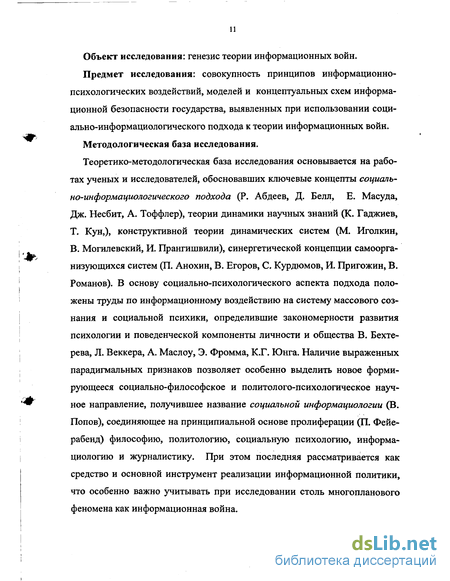 11

Объект исследования: генезис теории информационных войн.

Предмет исследования: совокупность принципов информационно-психологических воздействий, моделей и концептуальных схем информационной безопасности государства, выявленных при использовании социально-информациологического подхода к теории информационных войн.

Методологическая база исследования.

Теоретико-методологическая база исследования основывается на работах ученых и исследователей, обосновавших ключевые концепты социально-информациологического подхода (Р. Абдеев, Д. Белл, Е. Масуда, Дж. Несбит, А. Тоффлер), теории динамики научных знаний (К. Гаджиев, Т. Кун,), конструктивной теории динамических систем (М. Иголкин, В. Могилевский, И. Прангишвили), синергетической концепции самоорганизующихся систем (П. Анохин, В. Егоров, С. Курдюмов, И. Пригожин, В. Романов). В основу социально-психологического аспекта подхода положены труды по информационному воздействию на систему массового сознания и социальной психики, определившие закономерности развития психологии и поведенческой компоненты личности и общества В. Бехтерева, Л. Веккера, А. Маслоу, Э. Фромма, К.Г. Юнга. Наличие выраженных парадигмальных признаков позволяет особенно выделить новое формирующееся социально-философское и политолого-психологическое научное направление, получившее название социальной информациологии (В. Попов), соединяющее на принципиальной основе пролиферации (П. Фейерабенд) философию, политологию, социальную психологию, информациологию и журналистику. При этом последняя рассматривается как средство и основной инструмент реализации информационной политики, что особенно важно учитывать при исследовании столь многопланового феномена как информационная война.

dsLib.net
библиотека диссертаций